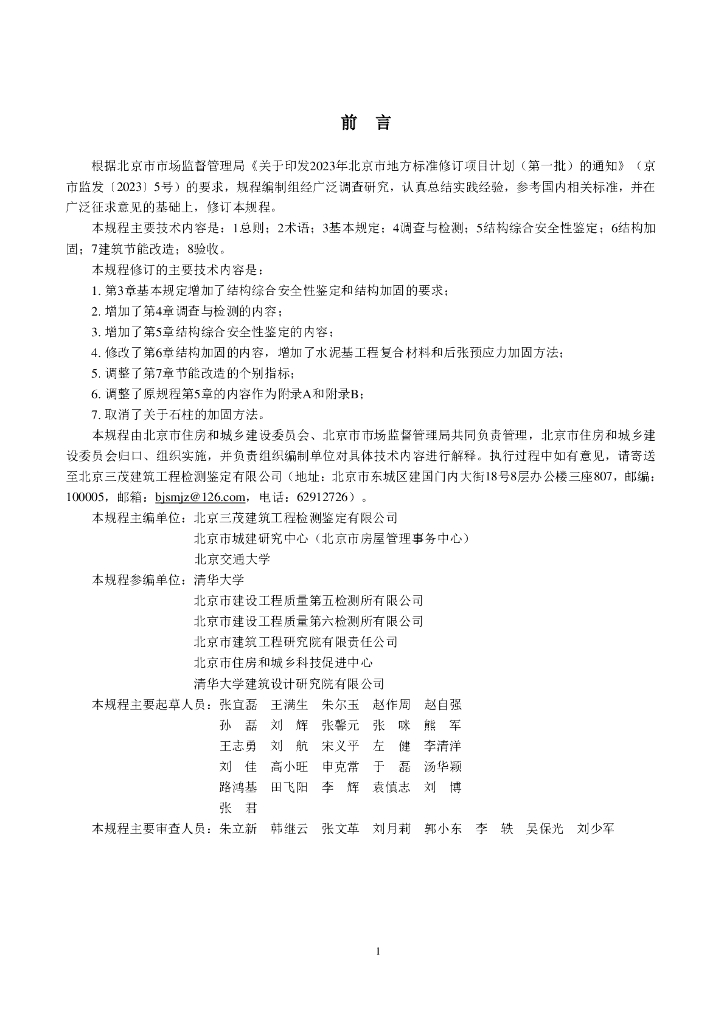 前　言

根据北京市市场监督管理局《关于印发2023年北京市地方标准修订项目计划（第一批）的通知》（京市监发〔2023〕5号）的要求，规程编制组经广泛调查研究，认真总结实践经验，参考国内相关标准，并在广泛征求意见的基础上，修订本规程。

本规程主要技术内容是：1总则；2术语；3基本规定；4调查与检测；5结构综合安全性鉴定；6结构加固；7建筑节能改造；8验收。

本规程修订的主要技术内容是：

1. 第3章基本规定增加了结构综合安全性鉴定和结构加固的要求；
2. 增加了第4章调查与检测的内容；
3. 增加了第5章结构综合安全性鉴定的内容；
4. 修改了第6章结构加固的内容，增加了水泥基工程复合材料和后张预应力加固方法；
5. 调整了第7章节能改造的个别指标；
6. 调整了原规程第5章的内容作为附录A和附录B；
7. 取消了关于石柱的加固方法。

本规程由北京市住房和城乡建设委员会、北京市市场监督管理局共同负责管理，北京市住房和城乡建设委员会归口、组织实施，并负责组织编制单位对具体技术内容进行解释。执行过程中如有意见，请寄送至北京三茂建筑工程检测鉴定有限公司（地址：北京市东城区建国门内大街18号8层办公楼三座807，邮编：100005，邮箱：bjsmjz@126.com，电话：62912726）。

本规程主编单位：北京三茂建筑工程检测鉴定有限公司
北京市城建研究中心（北京市房屋管理事务中心）
北京交通大学

本规程参编单位：清华大学
北京市建设工程质量第五检测所有限公司
北京市建设工程质量第六检测所有限公司
北京市建筑工程研究院有限责任公司
北京市住房和城乡科技促进中心
清华大学建筑设计研究院有限公司

本规程主要起草人员：张宜磊　王满生　朱尔玉　赵作周　赵自强
孙　磊　刘　辉　张馨元　张　咪　熊　军
王志勇　刘　航　宋义平　左　健　李清洋
刘　佳　高小旺　申克常　于　磊　汤华颖
路鸿基　田飞阳　李　辉　袁慎志　刘　博
张　君

本规程主要审查人员：朱立新　韩继云　张文革　刘月莉　郭小东　李　轶　吴保光　刘少军

1